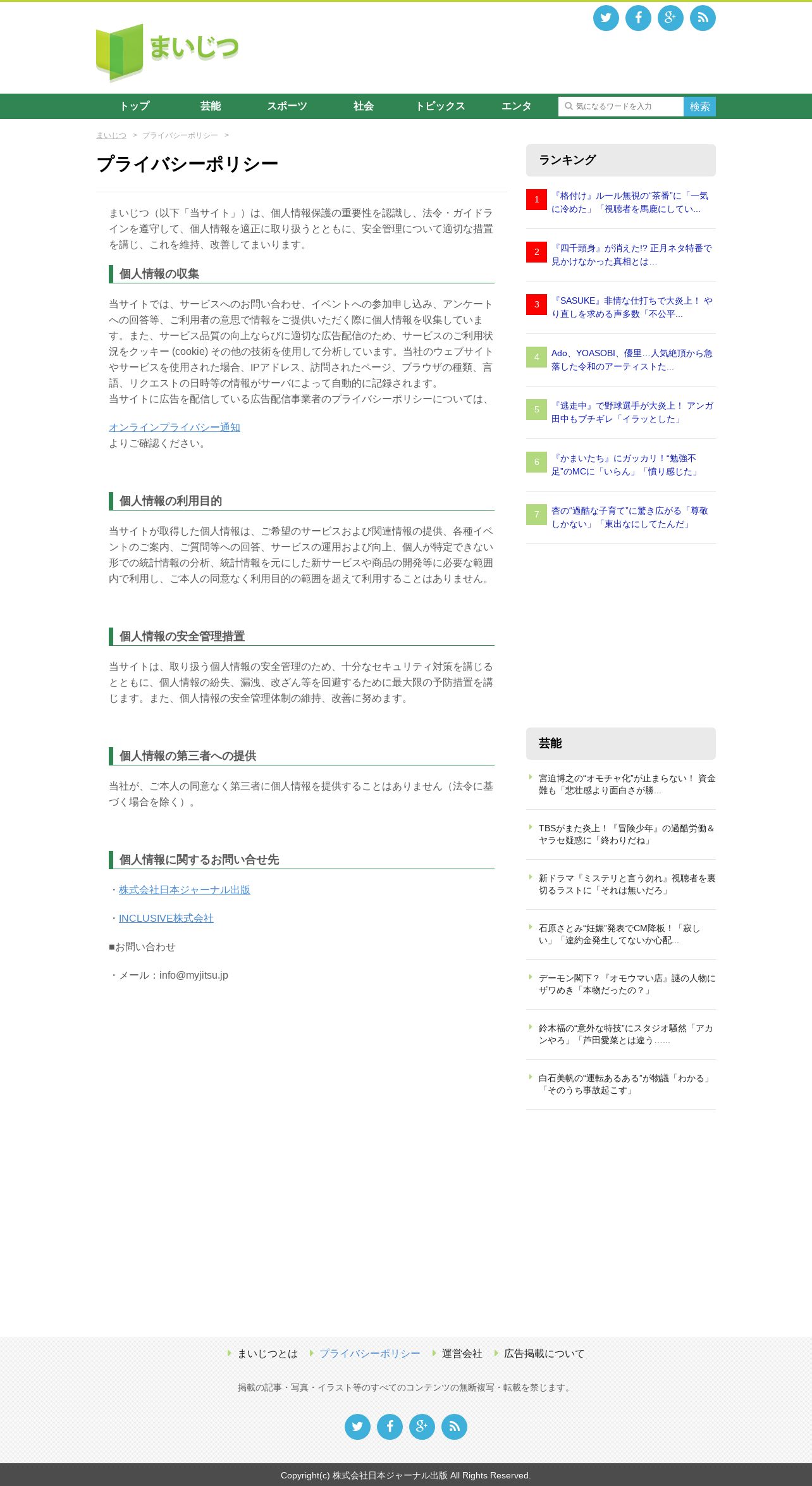 まいじつ

トップ　芸能　スポーツ　社会　トピックス　エンタ　気になるワードを入力　検索

まいじつ > プライバシーポリシー >

プライバシーポリシー

まいじつ（以下「当サイト」）は、個人情報保護の重要性を認識し、法令・ガイドラインを遵守して、個人情報を適正に取り扱うとともに、安全管理について適切な措置を講じ、これを維持、改善してまいります。

個人情報の収集

当サイトでは、サービスへのお問い合わせ、イベントへの参加申し込み、アンケートへの回答等、ご利用者の意思で情報をご提供いただく際に個人情報を収集しています。また、サービス品質の向上ならびに適切な広告配信のため、サービスのご利用状況をクッキー (cookie) その他の技術を使用して分析しています。当社のウェブサイトやサービスを使用された場合、IPアドレス、訪問されたページ、ブラウザの種類、言語、リクエストの日時等の情報がサーバによって自動的に記録されます。
当サイトに広告を配信している広告配信事業者のプライバシーポリシーについては、

オンラインプライバシー通知
よりご確認ください。

個人情報の利用目的

当サイトが取得した個人情報は、ご希望のサービスおよび関連情報の提供、各種イベントのご案内、ご質問等への回答、サービスの運用および向上、個人が特定できない形での統計情報の分析、統計情報を元にした新サービスや商品の開発等に必要な範囲内で利用し、ご本人の同意なく利用目的の範囲を超えて利用することはありません。

個人情報の安全管理措置

当サイトは、取り扱う個人情報の安全管理のため、十分なセキュリティ対策を講じるとともに、個人情報の紛失、漏洩、改ざん等を回避するために最大限の予防措置を講じます。また、個人情報の安全管理体制の維持、改善に努めます。

個人情報の第三者への提供

当社が、ご本人の同意なく第三者に個人情報を提供することはありません（法令に基づく場合を除く）。

個人情報に関するお問い合せ先

・株式会社日本ジャーナル出版

・INCLUSIVE株式会社

■お問い合わせ

・メール：info@myjitsu.jp

ランキング

1 『格付け』ルール無視の“茶番”に「一気に冷めた」「視聴者を馬鹿にしてい...

2 『四千頭身』が消えた!? 正月ネタ特番で見かけなかった真相とは...

3 『SASUKE』非情な仕打ちで大炎上！ やり直しを求める声多数「不公平...

4 Ado、YOASOBI、優里…人気絶頂から急落した令和のアーティストた...

5 『逃走中』で野球選手が大炎上！ アンガ田中もブチギレ「イラッとした」

6 『かまいたち』にガッカリ！“勉強不足”のMCに「いらん」「憤り感じた」

7 杏の“過酷な子育て”に驚き広がる「尊敬しかない」「東出なにしてたんだ」

芸能

宮迫博之の“オモチャ化”が止まらない！ 資金難も「悲壮感より面白さが勝...

TBSがまた炎上！『冒険少年』の過酷労働＆ヤラセ疑惑に「終わりだね」

新ドラマ『ミステリと言う勿れ』視聴者を裏切るラストに「それは無いだろ」

石原さとみ“妊娠”発表でCM降板！「寂しい」「違約金発生してないか心配...

デーモン閣下？『オモウマい店』謎の人物にザワめき「本物だったの？」

鈴木福の“意外な特技”にスタジオ騒然「アカンやろ」「芦田愛菜とは違う......

白石美帆の“運転あるある”が物議「わかる」「そのうち事故起こす」

まいじつとは　プライバシーポリシー　運営会社　広告掲載について

掲載の記事・写真・イラスト等のすべてのコンテンツの無断複写・転載を禁じます。

Copyright(c) 株式会社日本ジャーナル出版 All Rights Reserved.